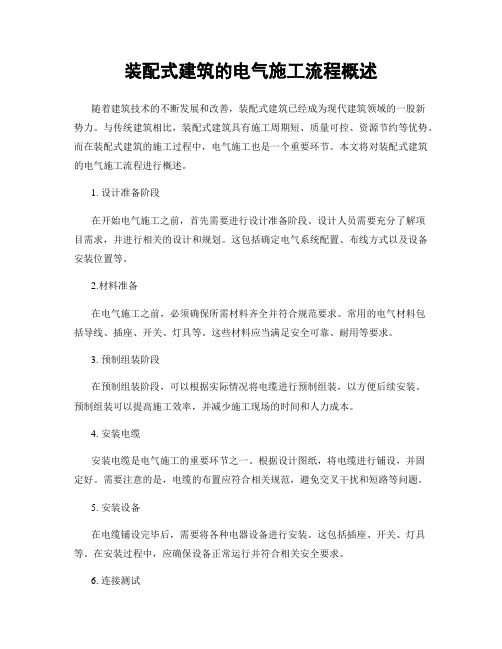 装配式建筑的电气施工流程概述

随着建筑技术的不断发展和改善，装配式建筑已经成为现代建筑领域的一股新势力。与传统建筑相比，装配式建筑具有施工周期短、质量可控、资源节约等优势。而在装配式建筑的施工过程中，电气施工也是一个重要环节。本文将对装配式建筑的电气施工流程进行概述。

1. 设计准备阶段

在开始电气施工之前，首先需要进行设计准备阶段。设计人员需要充分了解项目需求，并进行相关的设计和规划。这包括确定电气系统配置、布线方式以及设备安装位置等。

2.材料准备

在电气施工之前，必须确保所需材料齐全并符合规范要求。常用的电气材料包括导线、插座、开关、灯具等。这些材料应当满足安全可靠、耐用等要求。

3. 预制组装阶段

在预制组装阶段，可以根据实际情况将电缆进行预制组装，以方便后续安装。预制组装可以提高施工效率，并减少施工现场的时间和人力成本。

4. 安装电缆

安装电缆是电气施工的重要环节之一。根据设计图纸，将电缆进行铺设，并固定好。需要注意的是，电缆的布置应符合相关规范，避免交叉干扰和短路等问题。

5. 安装设备

在电缆铺设完毕后，需要将各种电器设备进行安装。这包括插座、开关、灯具等。在安装过程中，应确保设备正常运行并符合相关安全要求。

6. 连接测试